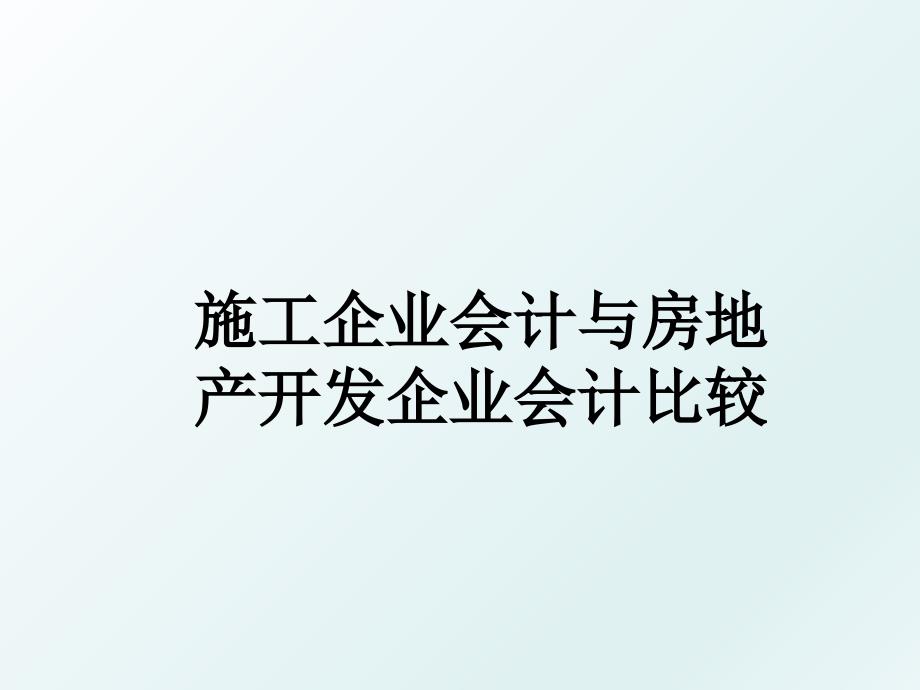 施工企业会计与房地产开发企业会计比较